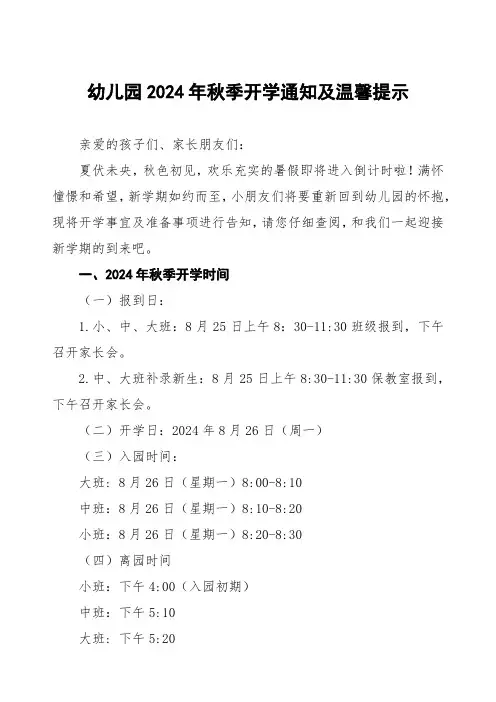 幼儿园2024年秋季开学通知及温馨提示

亲爱的孩子们、家长朋友们：

夏伏未央，秋色初见，欢乐充实的暑假即将进入倒计时啦！满怀憧憬和希望，新学期如约而至，小朋友们将要重新回到幼儿园的怀抱，现将开学事宜及准备事项进行告知，请您仔细查阅，和我们一起迎接新学期的到来吧。

一、2024年秋季开学时间

（一）报到日：

1.小、中、大班：8月25日上午8：30-11:30班级报到，下午召开家长会。

2.中、大班补录新生：8月25日上午8:30-11:30保教室报到，下午召开家长会。

（二）开学日：2024年8月26日（周一）

（三）入园时间：

大班：8月26日（星期一）8:00-8:10

中班：8月26日（星期一）8:10-8:20

小班：8月26日（星期一）8:20-8:30

（四）离园时间

小班：下午4:00（入园初期）

中班：下午5:10

大班：下午5:20